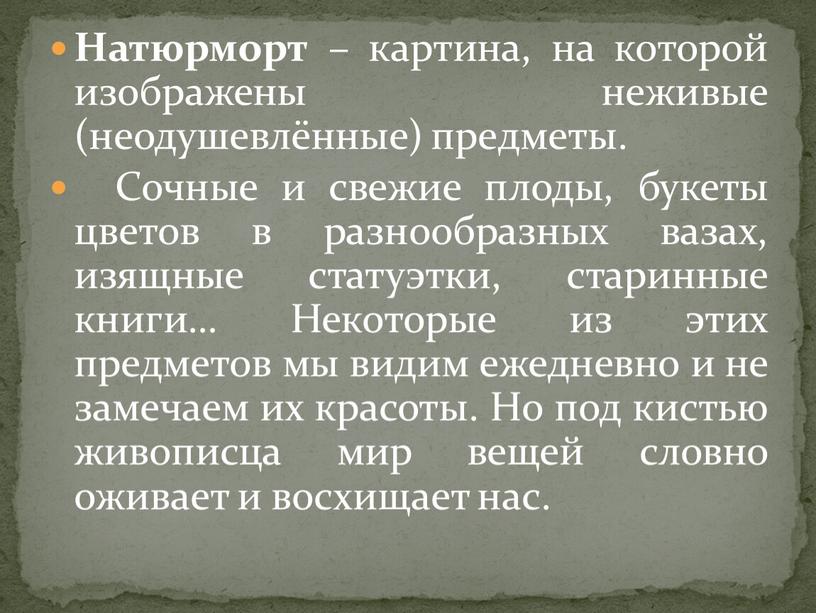 Натюрморт – картина, на которой изображены неживые (неодушевлённые) предметы.

Сочные и свежие плоды, букеты цветов в разнообразных вазах, изящные статуэтки, старинные книги… Некоторые из этих предметов мы видим ежедневно и не замечаем их красоты. Но под кистью живописца мир вещей словно оживает и восхищает нас.